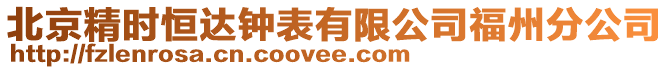 北京精时恒达钟表有限公司福州分公司
http://fzlenrosa.cn.coovee.com